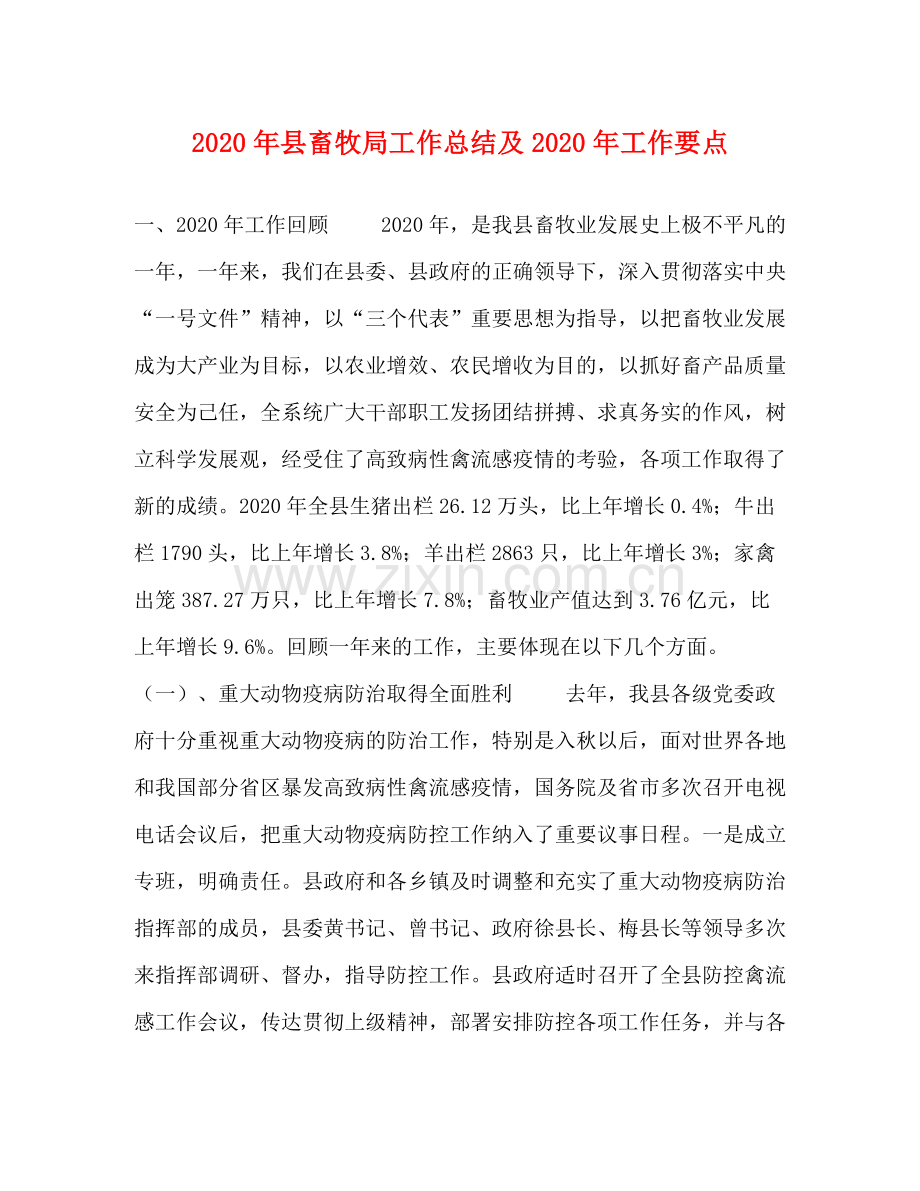 2020年县畜牧局工作总结及2020年工作要点

一、2020年工作回顾 2020年，是我县畜牧业发展史上极不平凡的一年，一年来，我们在县委、县政府的正确领导下，深入贯彻落实中央“一号文件”精神，以“三个代表”重要思想为指导，以把畜牧业发展成为大产业为目标，以农业增效、农民增收为目的，以抓好畜产品质量安全为己任，全系统广大干部职工发扬团结拼搏、求真务实的作风，树立科学发展观，经受住了高致病性禽流感疫情的考验，各项工作取得了新的成绩。2020年全县生猪出栏26.12万头，比上年增长0.4%；牛出栏1790头，比上年增长3.8%；羊出栏2863只，比上年增长3%；家禽出笼387.27万只，比上年增长7.8%；畜牧业产值达到3.76亿元，比上年增长9.6%。回顾一年来的工作，主要体现在以下几个方面。

（一）、重大动物疫病防治取得全面胜利 去年，我县各级党委政府十分重视重大动物疫病的防治工作，特别是入秋以后，面对世界各地和我国部分省区暴发高致病性禽流感疫情，国务院及省市多次召开电视电话会议后，把重大动物疫病防控工作纳入了重要议事日程。一是成立专班，明确责任。县政府和各乡镇及时调整和充实了重大动物疫病防治指挥部的成员，县委黄书记、曾书记、政府徐县长、梅县长等领导多次来指挥部调研、督办，指导防控工作。县政府适时召开了全县防控禽流感工作会议，传达贯彻上级精神，部署安排防控各项工作任务，并与各

www.zixin.com.cn